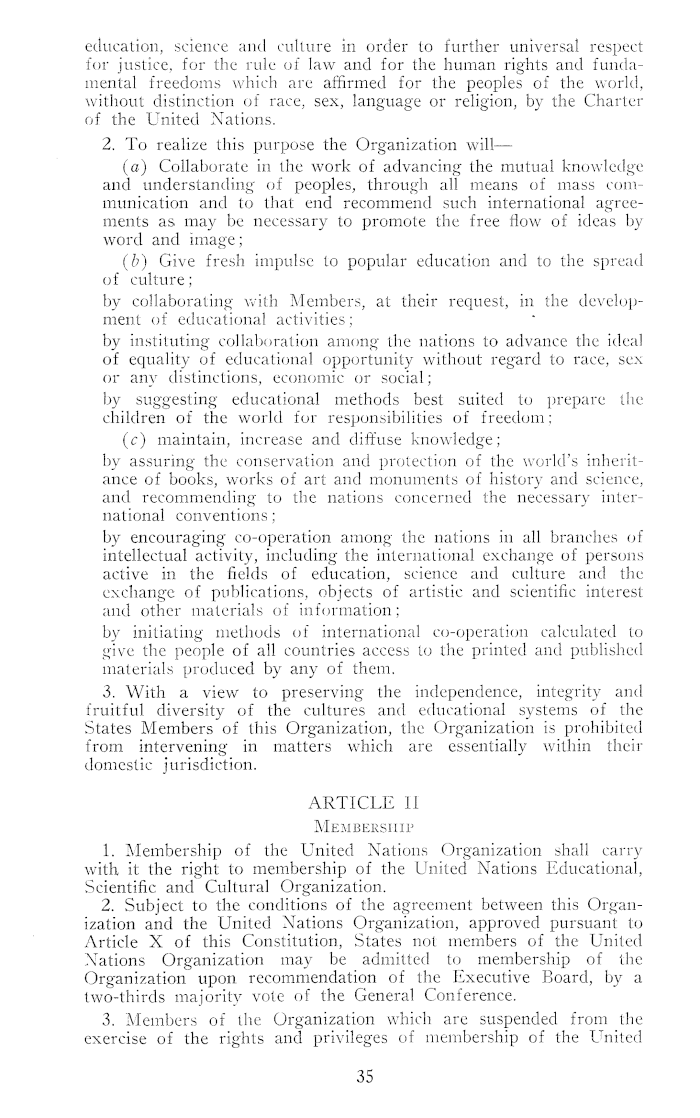 education, science and culture in order to further universal respect for justice, for the rule of law and for the human rights and fundamental freedoms which are affirmed for the peoples of the world, without distinction of race, sex, language or religion, by the Charter of the United Nations.

2. To realize this purpose the Organization will—

(a) Collaborate in the work of advancing the mutual knowledge and understanding of peoples, through all means of mass communication and to that end recommend such international agreements as may be necessary to promote the free flow of ideas by word and image;

(b) Give fresh impulse to popular education and to the spread of culture;

by collaborating with Members, at their request, in the development of educational activities;

by instituting collaboration among the nations to advance the ideal of equality of educational opportunity without regard to race, sex or any distinctions, economic or social;

by suggesting educational methods best suited to prepare the children of the world for responsibilities of freedom;

(c) maintain, increase and diffuse knowledge;

by assuring the conservation and protection of the world's inheritance of books, works of art and monuments of history and science, and recommending to the nations concerned the necessary international conventions;

by encouraging co-operation among the nations in all branches of intellectual activity, including the international exchange of persons active in the fields of education, science and culture and the exchange of publications, objects of artistic and scientific interest and other materials of information;

by initiating methods of international co-operation calculated to give the people of all countries access to the printed and published materials produced by any of them.

3. With a view to preserving the independence, integrity and fruitful diversity of the cultures and educational systems of the States Members of this Organization, the Organization is prohibited from intervening in matters which are essentially within their domestic jurisdiction.

ARTICLE II

MEMBERSHIP

1. Membership of the United Nations Organization shall carry with it the right to membership of the United Nations Educational, Scientific and Cultural Organization.

2. Subject to the conditions of the agreement between this Organization and the United Nations Organization, approved pursuant to Article X of this Constitution, States not members of the United Nations Organization may be admitted to membership of the Organization upon recommendation of the Executive Board, by a two-thirds majority vote of the General Conference.

3. Members of the Organization which are suspended from the exercise of the rights and privileges of membership of the United

35